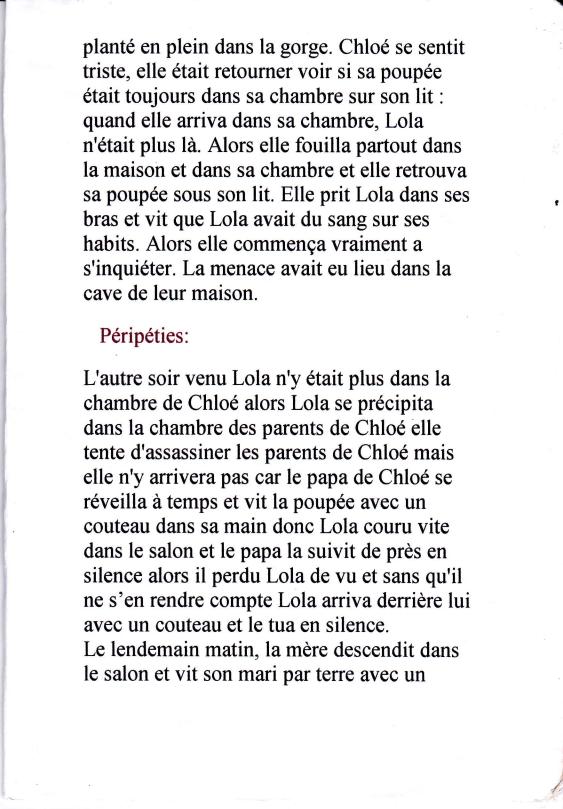 planté en plein dans la gorge. Chloé se sentit triste, elle était retourner voir si sa poupée était toujours dans sa chambre sur son lit : quand elle arriva dans sa chambre, Lola n'était plus là. Alors elle fouilla partout dans la maison et dans sa chambre et elle retrouva sa poupée sous son lit. Elle prit Lola dans ses bras et vit que Lola avait du sang sur ses habits. Alors elle commença vraiment a s'inquiéter. La menace avait eu lieu dans la cave de leur maison.

Péripéties:

L'autre soir venu Lola n'y était plus dans la chambre de Chloé alors Lola se précipita dans la chambre des parents de Chloé elle tente d'assassiner les parents de Chloé mais elle n'y arrivera pas car le papa de Chloé se réveilla à temps et vit la poupée avec un couteau dans sa main donc Lola couru vite dans le salon et le papa la suivit de près en silence alors il perdu Lola de vu et sans qu'il ne s'en rendre compte Lola arriva derrière lui avec un couteau et le tua en silence.
Le lendemain matin, la mère descendit dans le salon et vit son mari par terre avec un